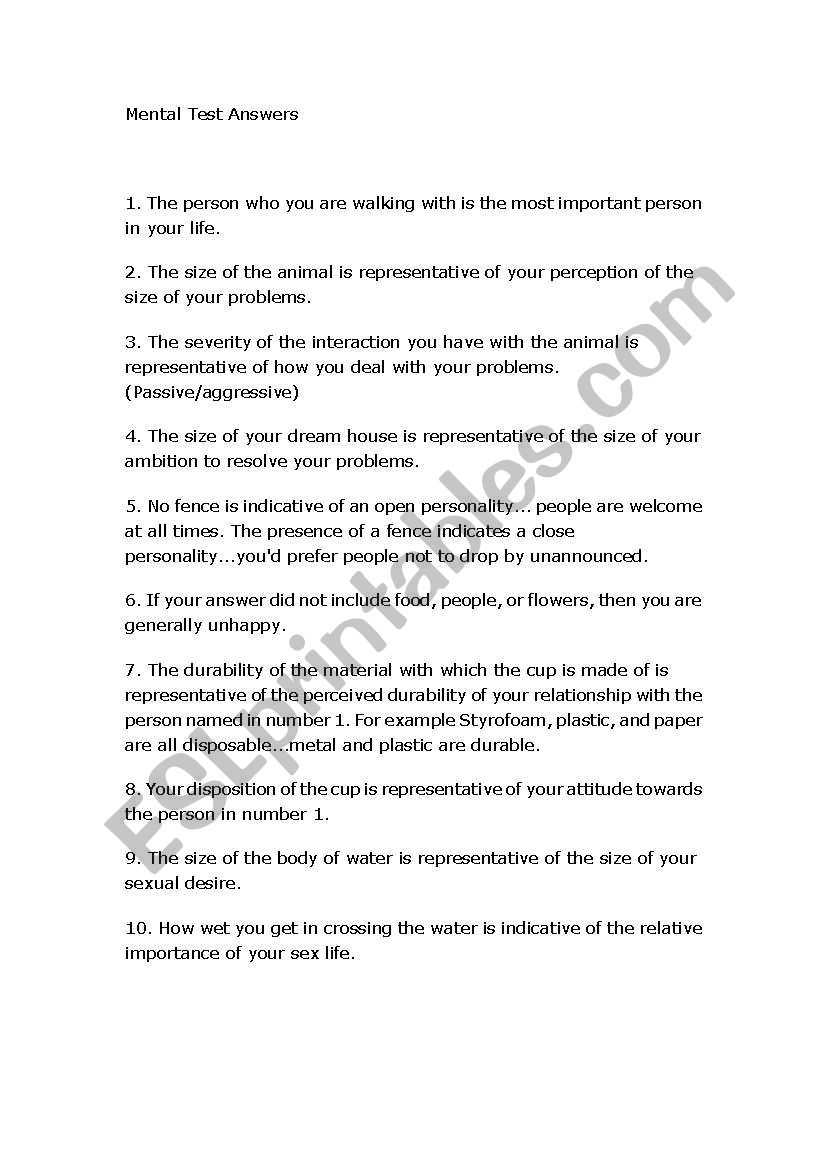 Mental Test Answers

1. The person who you are walking with is the most important person in your life.

2. The size of the animal is representative of your perception of the size of your problems.

3. The severity of the interaction you have with the animal is representative of how you deal with your problems. (Passive/aggressive)

4. The size of your dream house is representative of the size of your ambition to resolve your problems.

5. No fence is indicative of an open personality... people are welcome at all times. The presence of a fence indicates a close personality...you'd prefer people not to drop by unannounced.

6. If your answer did not include food, people, or flowers, then you are generally unhappy.

7. The durability of the material with which the cup is made of is representative of the perceived durability of your relationship with the person named in number 1. For example Styrofoam, plastic, and paper are all disposable...metal and plastic are durable.

8. Your disposition of the cup is representative of your attitude towards the person in number 1.

9. The size of the body of water is representative of the size of your sexual desire.

10. How wet you get in crossing the water is indicative of the relative importance of your sex life.

ESLprintables.com